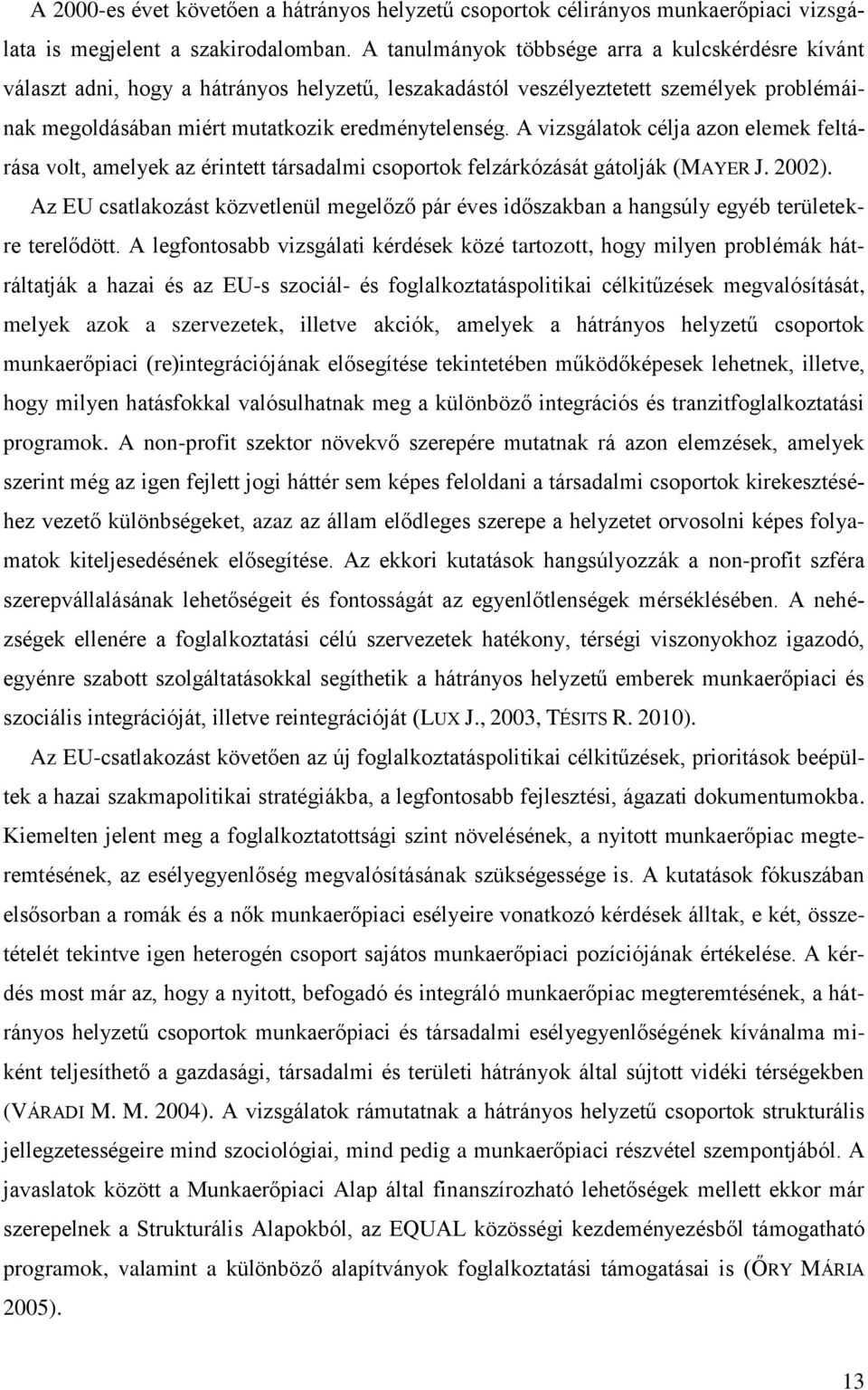 A 2000-es évet követően a hátrányos helyzetű csoportok célirányos munkaerőpiaci vizsgálata is megjelent a szakirodalomban. A tanulmányok többsége arra a kulcskérdésre kívánt választ adni, hogy a hátrányos helyzetű, leszakadástól veszélyeztetett személyek problémáinak megoldásában miért mutatkozik eredménytelenség. A vizsgálatok célja azon elemek feltárása volt, amelyek az érintett társadalmi csoportok felzárkózását gátolják (MAYER J. 2002).
Az EU csatlakozást közvetlenül megelőző pár éves időszakban a hangsúly egyéb területekre terelődött. A legfontosabb vizsgálati kérdések közé tartozott, hogy milyen problémák hátráltatják a hazai és az EU-s szociál- és foglalkoztatáspolitikai célkitűzések megvalósítását, melyek azok a szervezetek, illetve akciók, amelyek a hátrányos helyzetű csoportok munkaerőpiaci (re)integrációjának elősegítése tekintetében működőképesek lehetnek, illetve, hogy milyen hatásfokkal valósulhatnak meg a különböző integrációs és tranzitfoglalkoztatási programok. A non-profit szektor növekvő szerepére mutatnak rá azon elemzések, amelyek szerint még az igen fejlett jogi háttér sem képes feloldani a társadalmi csoportok kirekesztéséhez vezető különbségeket, azaz az állam elődleges szerepe a helyzetet orvosolni képes folyamatok kiteljesedésének elősegítése. Az ekkori kutatások hangsúlyozzák a non-profit szféra szerepvállalásának lehetőségeit és fontosságát az egyenlőtlenségek mérséklésében. A nehézségek ellenére a foglalkoztatási célú szervezetek hatékony, térségi viszonyokhoz igazodó, egyénre szabott szolgáltatásokkal segíthetik a hátrányos helyzetű emberek munkaerőpiaci és szociális integrációját, illetve reintegrációját (LUX J., 2003, TÉSITS R. 2010).

Az EU-csatlakozást követően az új foglalkoztatáspolitikai célkitűzések, prioritások beépültek a hazai szakmapolitikai stratégiákba, a legfontosabb fejlesztési, ágazati dokumentumokba. Kiemelten jelent meg a foglalkoztatottsági szint növelésének, a nyitott munkaerőpiac megteremtésének, az esélyegyenlőség megvalósításának szükségessége is. A kutatások fókuszában elsősorban a romák és a nők munkaerőpiaci esélyeire vonatkozó kérdések álltak, e két, összetételét tekintve igen heterogén csoport sajátos munkaerőpiaci pozíciójának értékelése. A kérdés most már az, hogy a nyitott, befogadó és integráló munkaerőpiac megteremtésének, a hátrányos helyzetű csoportok munkaerőpiaci és társadalmi esélyegyenlőségének kívánalma miként teljesíthető a gazdasági, társadalmi és területi hátrányok által sújtott vidéki térségekben (VÁRADI M. M. 2004). A vizsgálatok rámutatnak a hátrányos helyzetű csoportok strukturális jellegzetességeire mind szociológiai, mind pedig a munkaerőpiaci részvétel szempontjából. A javaslatok között a Munkaerőpiaci Alap által finanszírozható lehetőségek mellett ekkor már szerepelnek a Strukturális Alapokból, az EQUAL közösségi kezdeményezésből támogatható programok, valamint a különböző alapítványok foglalkoztatási támogatásai is (ŐRY MÁRIA 2005).

13